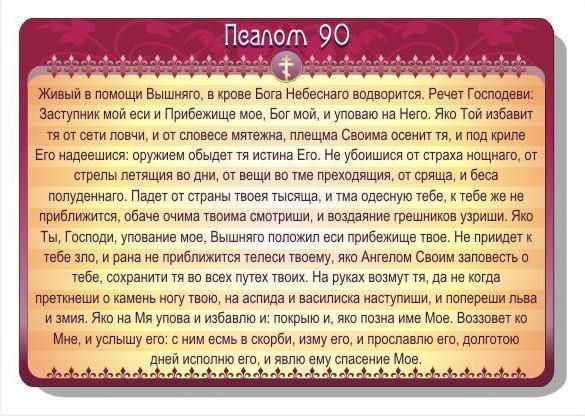 Псалом 90

Живый в помощи Вышняго, в крове Бога Небеснаго водворится. Речет Господеви: Заступник мой еси и Прибежище мое, Бог мой, и уповаю на Него. Яко Той избавит тя от сети ловчи, и от словесе мятежна, плещма Своима осенит тя, и под криле Его надеешися: оружием обыдет тя истина Его. Не убоишися от страха нощнаго, от стрелы летящия во дни, от вещи во тме преходящия, от сряща, и беса полуденнаго. Падет от страны твоея тысяща, и тма одесную тебе, к тебе же не приближится, обаче очима твоима смотриши, и воздаяние грешников узриши. Яко Ты, Господи, упование мое, Вышняго положил еси прибежище твое. Не приидет к тебе зло, и рана не приближится телеси твоему, яко Ангелом Своим заповесть о тебе, сохранити тя во всех путех твоих. На руках возмут тя, да не когда преткнеши о камень ногу твою, на аспида и василиска наступиши, и попереши льва и змия. Яко на Мя упова и избавлю и: покрыю и, яко позна име Мое. Воззовет ко Мне, и услышу его: с ним есмь в скорби, изму его, и прославлю его, долготою дней исполню его, и явлю ему спасение Мое.